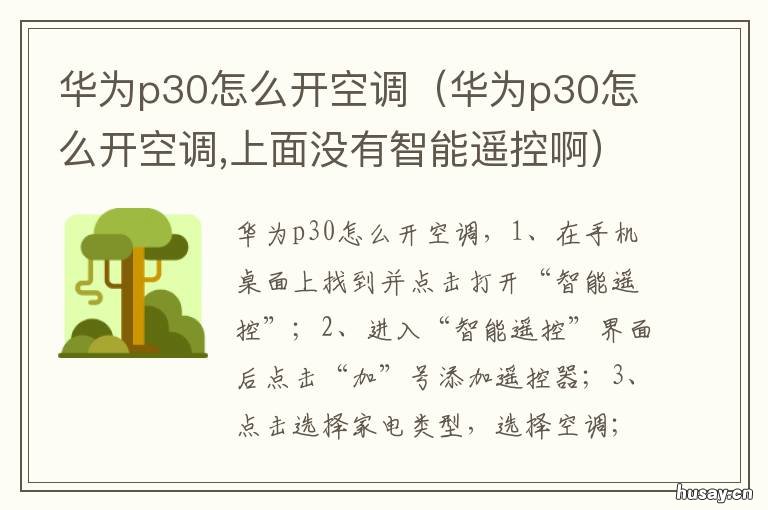 华为p30怎么开空调（华为p30怎么开空调,上面没有智能遥控啊）

华为p30怎么开空调，1、在手机桌面上找到并点击打开“智能遥控”；2、进入“智能遥控”界面后点击“加”号添加遥控器；3、点击选择家电类型，选择空调；

husay.cn